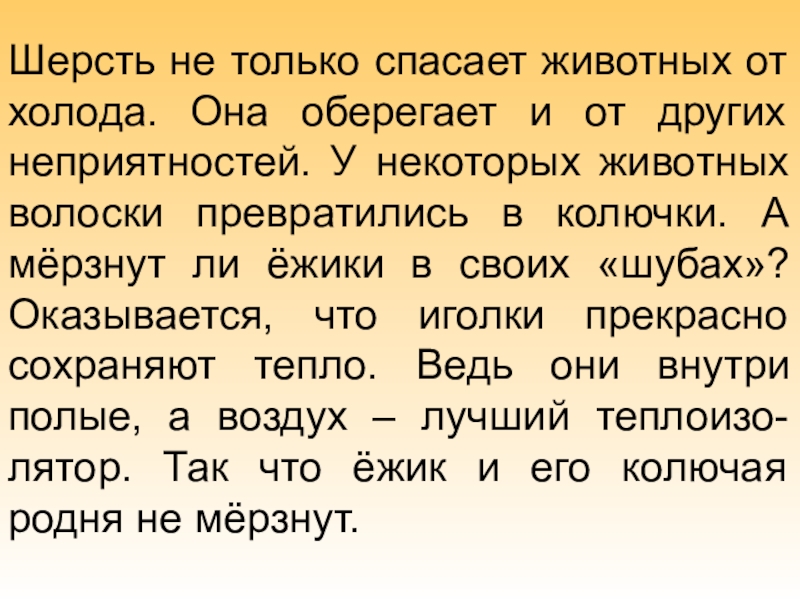 Шерсть не только спасает животных от холода. Она оберегает и от других неприятностей. У некоторых животных волоски превратились в колючки. А мёрзнут ли ёжики в своих «шубах»? Оказывается, что иголки прекрасно сохраняют тепло. Ведь они внутри полые, а воздух – лучший теплоизолятор. Так что ёжик и его колючая родня не мёрзнут.